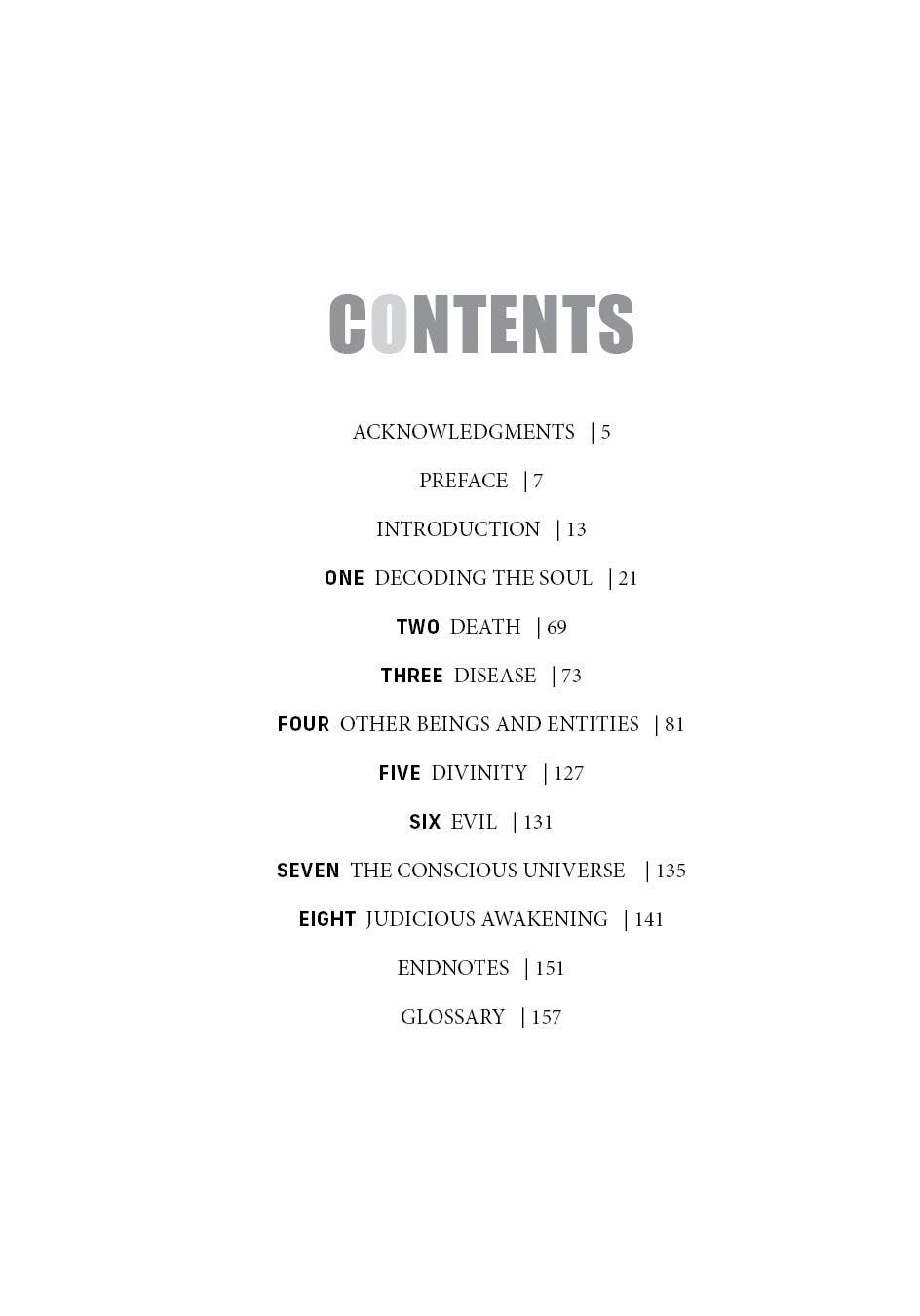 CONTENTS

ACKNOWLEDGMENTS | 5

PREFACE | 7

INTRODUCTION | 13

ONE DECODING THE SOUL | 21

TWO DEATH | 69

THREE DISEASE | 73

FOUR OTHER BEINGS AND ENTITIES | 81

FIVE DIVINITY | 127

SIX EVIL | 131

SEVEN THE CONSCIOUS UNIVERSE | 135

EIGHT JUDICIOUS AWAKENING | 141

ENDNOTES | 151

GLOSSARY | 157